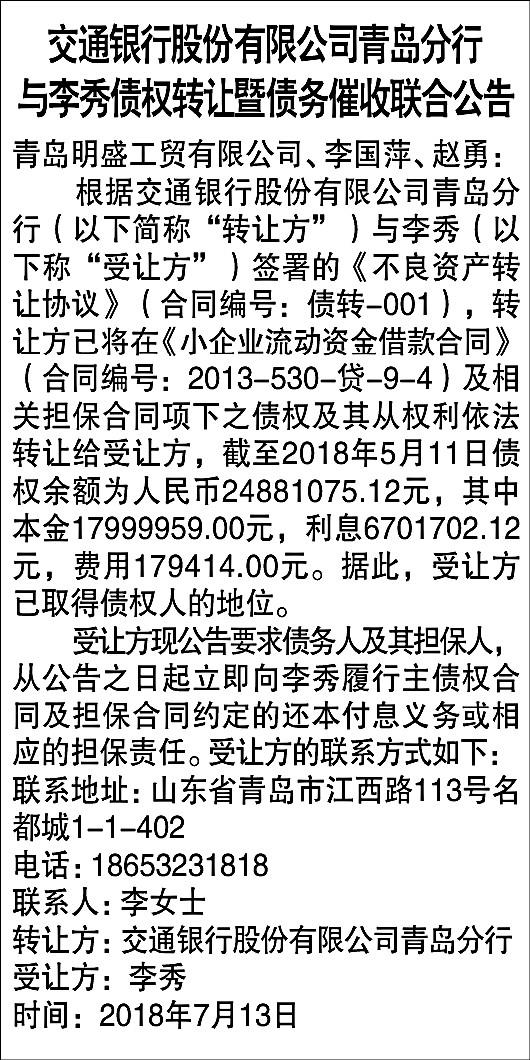 交通银行股份有限公司青岛分行
与李秀债权转让暨债务催收联合公告

青岛明盛工贸有限公司、李国萍、赵勇：

根据交通银行股份有限公司青岛分行（以下简称“转让方”）与李秀（以下称“受让方”）签署的《不良资产转让协议》（合同编号：债转-001），转让方已将在《小企业流动资金借款合同》（合同编号：2013-530-贷-9-4）及相关担保合同项下之债权及其从权利依法转让给受让方，截至2018年5月11日债权余额为人民币24881075.12元，其中本金17999959.00元，利息6701702.12元，费用179414.00元。据此，受让方已取得债权人的地位。

受让方现公告要求债务人及其担保人，从公告之日起立即向李秀履行主债权合同及担保合同约定的还本付息义务或相应的担保责任。受让方的联系方式如下：

联系地址：山东省青岛市江西路113号名都城1-1-402
电话：18653231818
联系人：李女士
转让方：交通银行股份有限公司青岛分行
受让方：李秀
时间：2018年7月13日